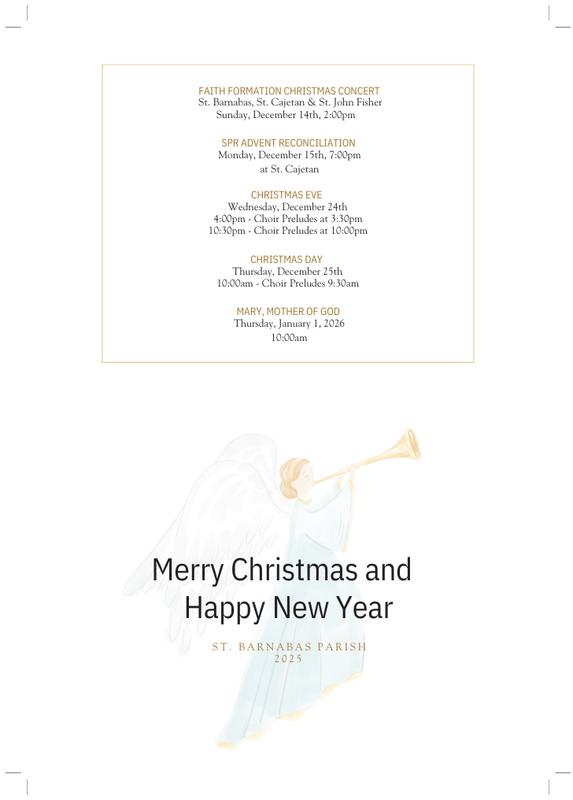 FAITH FORMATION CHRISTMAS CONCERT
St. Barnabas, St. Cajetan & St. John Fisher
Sunday, December 14th, 2:00pm

SPR ADVENT RECONCILIATION
Monday, December 15th, 7:00pm
at St. Cajetan

CHRISTMAS EVE
Wednesday, December 24th
4:00pm - Choir Preludes at 3:30pm
10:30pm - Choir Preludes at 10:00pm

CHRISTMAS DAY
Thursday, December 25th
10:00am - Choir Preludes 9:30am

MARY, MOTHER OF GOD
Thursday, January 1, 2026
10:00am

Merry Christmas and
Happy New Year

ST. BARNABAS PARISH
2025